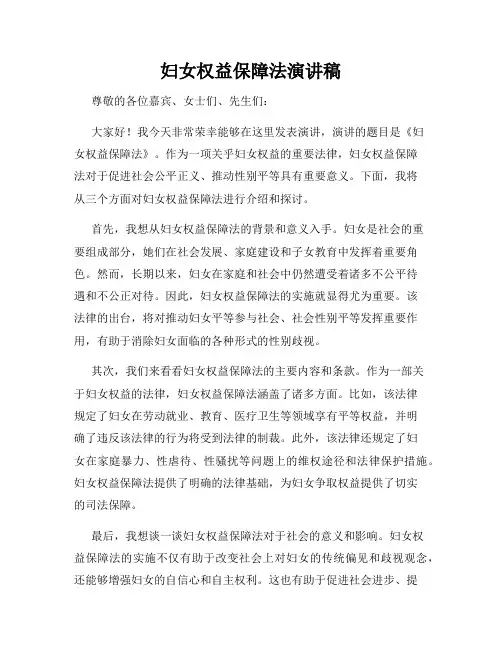 妇女权益保障法演讲稿

尊敬的各位嘉宾、女士们、先生们：

大家好！我今天非常荣幸能够在这里发表演讲，演讲的题目是《妇女权益保障法》。作为一项关乎妇女权益的重要法律，妇女权益保障法对于促进社会公平正义、推动性别平等具有重要意义。下面，我将从三个方面对妇女权益保障法进行介绍和探讨。

首先，我想从妇女权益保障法的背景和意义入手。妇女是社会的重要组成部分，她们在社会发展、家庭建设和子女教育中发挥着重要角色。然而，长期以来，妇女在家庭和社会中仍然遭受着诸多不公平待遇和不公正对待。因此，妇女权益保障法的实施就显得尤为重要。该法律的出台，将对推动妇女平等参与社会、社会性别平等发挥重要作用，有助于消除妇女面临的各种形式的性别歧视。

其次，我们来看看妇女权益保障法的主要内容和条款。作为一部关于妇女权益的法律，妇女权益保障法涵盖了诸多方面。比如，该法律规定了妇女在劳动就业、教育、医疗卫生等领域享有平等权益，并明确了违反该法律的行为将受到法律的制裁。此外，该法律还规定了妇女在家庭暴力、性虐待、性骚扰等问题上的维权途径和法律保护措施。妇女权益保障法提供了明确的法律基础，为妇女争取权益提供了切实的司法保障。

最后，我想谈一谈妇女权益保障法对于社会的意义和影响。妇女权益保障法的实施不仅有助于改变社会上对妇女的传统偏见和歧视观念，还能够增强妇女的自信心和自主权利。这也有助于促进社会进步、提